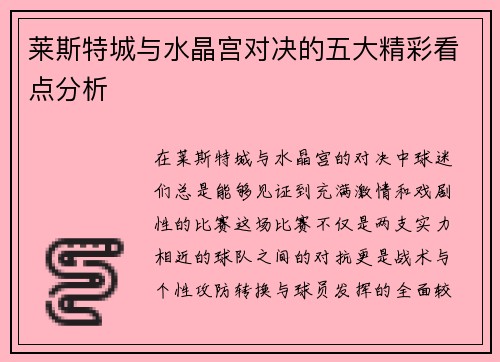 莱斯特城与水晶宫对决的五大精彩看点分析

在莱斯特城与水晶宫的对决中球迷们总是能够见证到充满激情和戏剧性的比赛这场比赛不仅是两支实力相近的球队之间的对抗更是战术与个性攻防转换与球员发挥的全面较